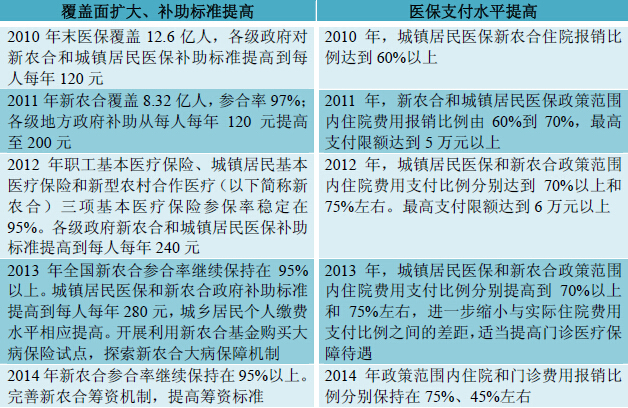 | 覆盖面扩大、补助标准提高 | 医保支付水平提高 |
|---|---|
| 2010年末医保覆盖12.6亿人，各级政府对新农合和城镇居民医保补助标准提高到每人每年120元 | 2010年，城镇居民医保新农合住院报销比例达到60%以上 |
| 2011年新农合覆盖8.32亿人，参合率97%；各级地方政府补助从每人每年120元提高至200元 | 2011年，新农合和城镇居民医保政策范围内住院费用报销比例由60%到70%，最高支付限额达到5万元以上 |
| 2012年职工基本医疗保险、城镇居民基本医疗保险和新型农村合作医疗（以下简称新农合）三项基本医疗保险参保率稳定在95%。各级政府新农合和城镇居民医保补助标准提高到每人每年240元 | 2012年，城镇居民医保和新农合政策范围内住院费用支付比例分别达到70%以上和75%左右。最高支付限额达到6万元以上 |
| 2013年全国新农合参合率继续保持在95%以上。城镇居民医保和新农合政府补助标准提高到每人每年280元，城乡居民个人缴费水平相应提高。开展利用新农合基金购买大病保险试点，探索新农合大病保障机制 | 2013年，城镇居民医保和新农合政策范围内住院费用支付比例分别提高到70%以上和75%左右，进一步缩小与实际住院费用支付比例之间的差距，适当提高门诊医疗保障待遇 |
| 2014年新农合参合率继续保持在95%以上。完善新农合筹资机制，提高筹资标准 | 2014年政策范围内住院和门诊费用报销比例分别保持在75%、45%左右 |